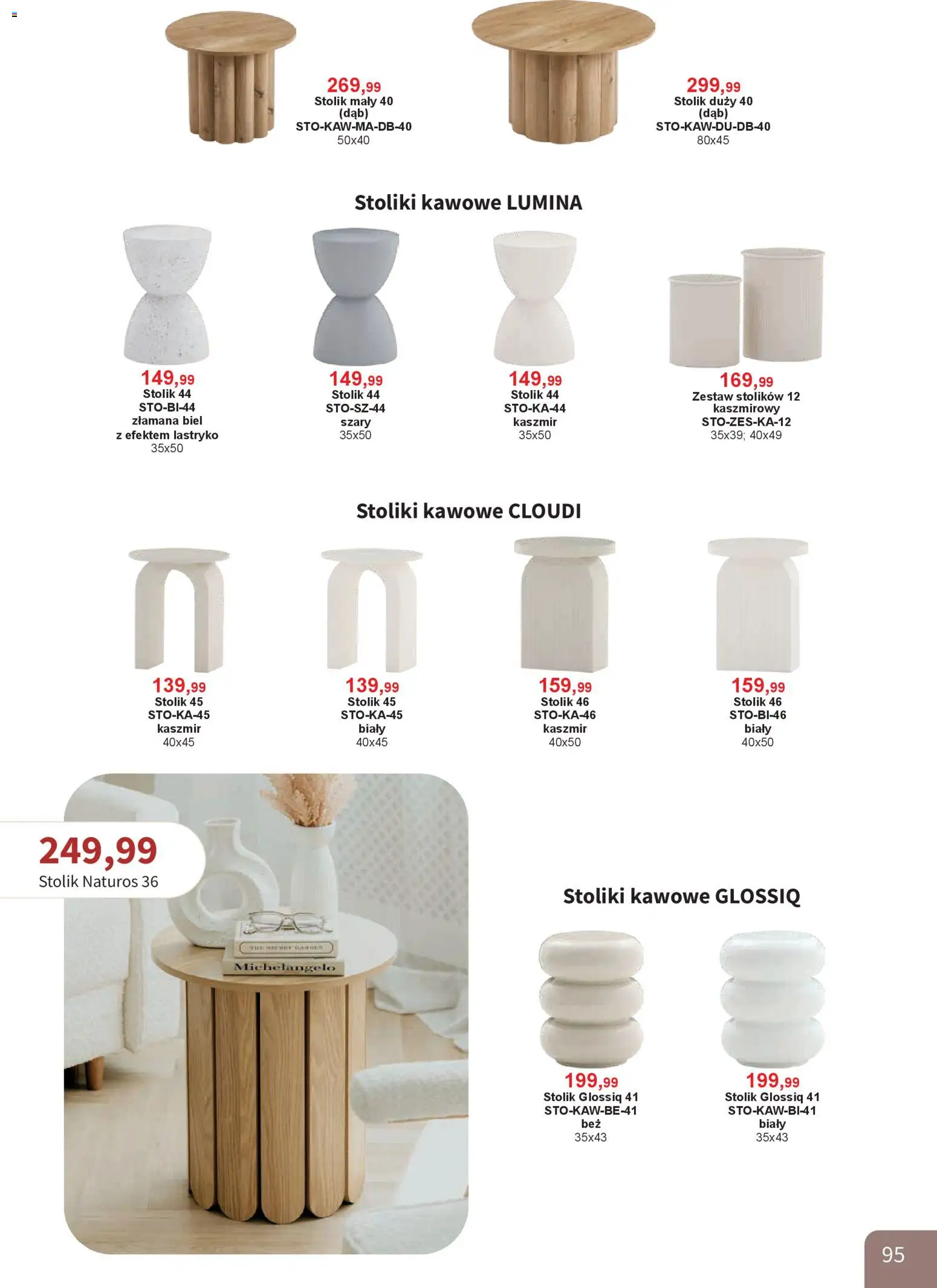 269,99
Stolik mały 40
(dąb)
STO-KAW-MA-DB-40
50x40

299,99
Stolik duży 40
(dąb)
STO-KAW-DU-DB-40
80x45

Stoliki kawowe LUMINA

149,99
Stolik 44
STO-BI-44
złamana biel
z efektem lastryko
35x50

149,99
Stolik 44
STO-SZ-44
szary
35x50

149,99
Stolik 44
STO-KA-44
kaszmir
35x50

169,99
Zestaw stolików 12
kaszmirowy
STO-ZES-KA-12
35x39; 40x49

Stoliki kawowe CLOUDI

139,99
Stolik 45
STO-KA-45
kaszmir
40x45

139,99
Stolik 45
STO-KA-45
biały
40x45

159,99
Stolik 46
STO-KA-46
kaszmir
40x50

159,99
Stolik 46
STO-BI-46
biały
40x50

249,99
Stolik Naturos 36

THE SECRET GARDEN
Michelangelo

Stoliki kawowe GLOSSIQ

199,99
Stolik Glossiq 41
STO-KAW-BE-41
beż
35x43

199,99
Stolik Glossiq 41
STO-KAW-BI-41
biały
35x43

95